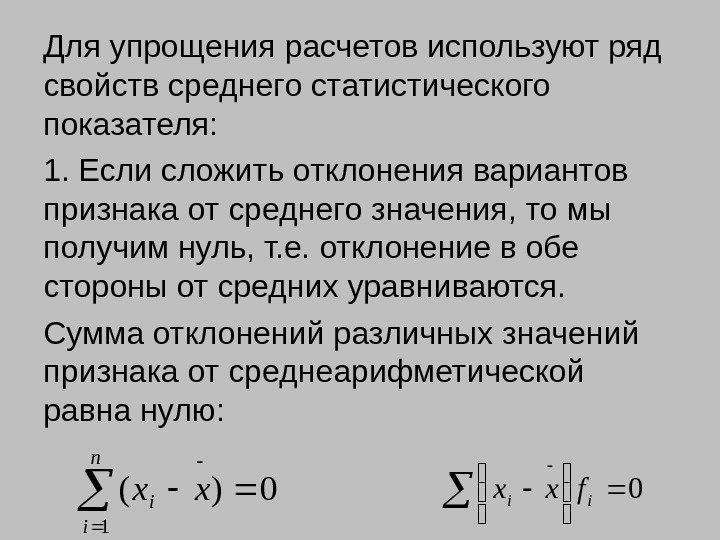 Для упрощения расчетов используют ряд свойств среднего статистического показателя:

1. Если сложить отклонения вариантов признака от среднего значения, то мы получим нуль, т.е. отклонение в обе стороны от средних уравниваются.

Сумма отклонений различных значений признака от среднеарифметической равна нулю:

$\sum_{i=1}^{n}(x_i - \bar{x}) = 0$

$\sum (x_i - \bar{x}) f_i = 0$